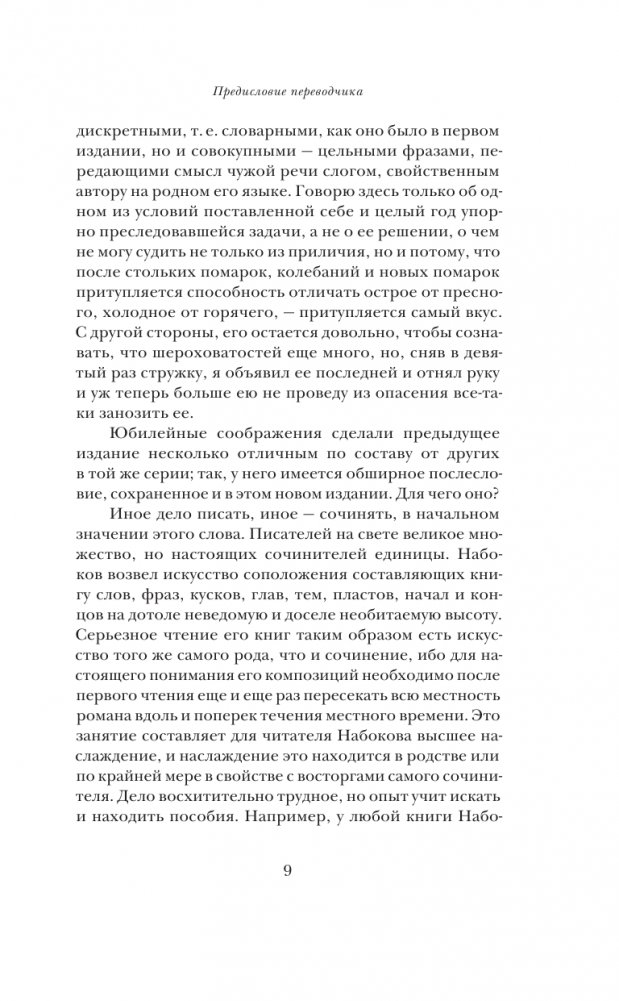 Предисловие переводчика

дискретными, т. е. словарными, как оно было в первом издании, но и совокупными — цельными фразами, передающими смысл чужой речи слогом, свойственным автору на родном его языке. Говорю здесь только об одном из условий поставленной себе и целый год упорно преследовавшейся задачи, а не о ее решении, о чем не могу судить не только из приличия, но и потому, что после стольких помарок, колебаний и новых помарок притупляется способность отличать острое от пресного, холодное от горячего, — притупляется самый вкус. С другой стороны, его остается довольно, чтобы сознавать, что шероховатостей еще много, но, сняв в девятый раз стружку, я объявил ее последней и отнял руку и уж теперь больше ею не проведу из опасения все-таки занозить ее.

Юбилейные соображения сделали предыдущее издание несколько отличным по составу от других в той же серии; так, у него имеется обширное послесловие, сохраненное и в этом новом издании. Для чего оно?

Иное дело писать, иное — сочинять, в начальном значении этого слова. Писателей на свете великое множество, но настоящих сочинителей единицы. Набоков возвел искусство соположения составляющих книгу слов, фраз, кусков, глав, тем, пластов, начал и концов на дотоле неведомую и доселе необитаемую высоту. Серьезное чтение его книг таким образом есть искусство того же самого рода, что и сочинение, ибо для настоящего понимания его композиций необходимо после первого чтения еще и еще раз пересекать всю местность романа вдоль и поперек течения местного времени. Это занятие составляет для читателя Набокова высшее наслаждение, и наслаждение это находится в родстве или по крайней мере в свойстве с восторгами самого сочинителя. Дело восхитительно трудное, но опыт учит искать и находить пособия. Например, у любой книги Набо-

9